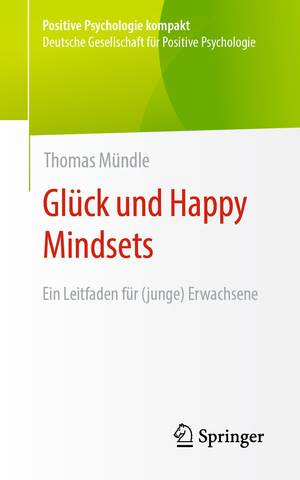 Positive Psychologie kompakt
Deutsche Gesellschaft für Positive Psychologie

Thomas Mündle

Glück und Happy Mindsets

Ein Leitfaden für (junge) Erwachsene

Springer